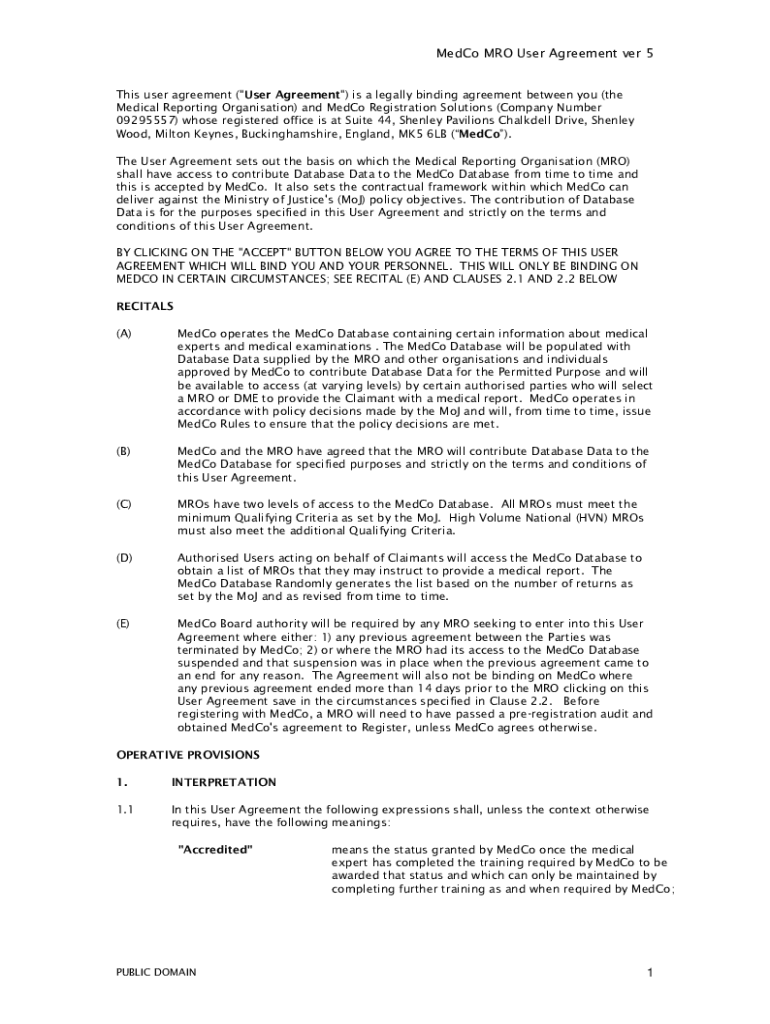 MedCo MRO User Agreement ver 5

This user agreement ("User Agreement") is a legally binding agreement between you (the Medical Reporting Organisation) and MedCo Registration Solutions (Company Number 09295557) whose registered office is at Suite 44, Shenley Pavilions Chalkdell Drive, Shenley Wood, Milton Keynes, Buckinghamshire, England, MK5 6LB ("MedCo").

The User Agreement sets out the basis on which the Medical Reporting Organisation (MRO) shall have access to contribute Database Data to the MedCo Database from time to time and this is accepted by MedCo. It also sets the contractual framework within which MedCo can deliver against the Ministry of Justice's (MoJ) policy objectives. The contribution of Database Data is for the purposes specified in this User Agreement and strictly on the terms and conditions of this User Agreement.

BY CLICKING ON THE "ACCEPT" BUTTON BELOW YOU AGREE TO THE TERMS OF THIS USER AGREEMENT WHICH WILL BIND YOU AND YOUR PERSONNEL. THIS WILL ONLY BE BINDING ON MEDCO IN CERTAIN CIRCUMSTANCES; SEE RECITAL (E) AND CLAUSES 2.1 AND 2.2 BELOW

RECITALS

(A) MedCo operates the MedCo Database containing certain information about medical experts and medical examinations . The MedCo Database will be populated with Database Data supplied by the MRO and other organisations and individuals approved by MedCo to contribute Database Data for the Permitted Purpose and will be available to access (at varying levels) by certain authorised parties who will select a MRO or DME to provide the Claimant with a medical report. MedCo operates in accordance with policy decisions made by the MoJ and will, from time to time, issue MedCo Rules to ensure that the policy decisions are met.

(B) MedCo and the MRO have agreed that the MRO will contribute Database Data to the MedCo Database for specified purposes and strictly on the terms and conditions of this User Agreement.

(C) MROs have two levels of access to the MedCo Database. All MROs must meet the minimum Qualifying Criteria as set by the MoJ. High Volume National (HVN) MROs must also meet the additional Qualifying Criteria.

(D) Authorised Users acting on behalf of Claimants will access the MedCo Database to obtain a list of MROs that they may instruct to provide a medical report. The MedCo Database Randomly generates the list based on the number of returns as set by the MoJ and as revised from time to time.

(E) MedCo Board authority will be required by any MRO seeking to enter into this User Agreement where either: 1) any previous agreement between the Parties was terminated by MedCo; 2) or where the MRO had its access to the MedCo Database suspended and that suspension was in place when the previous agreement came to an end for any reason. The Agreement will also not be binding on MedCo where any previous agreement ended more than 14 days prior to the MRO clicking on this User Agreement save in the circumstances specified in Clause 2.2. Before registering with MedCo, a MRO will need to have passed a pre-registration audit and obtained MedCo's agreement to Register, unless MedCo agrees otherwise.

OPERATIVE PROVISIONS

1. INTERPRETATION

1.1 In this User Agreement the following expressions shall, unless the context otherwise requires, have the following meanings:

"Accredited" means the status granted by MedCo once the medical expert has completed the training required by MedCo to be awarded that status and which can only be maintained by completing further training as and when required by MedCo;

PUBLIC DOMAIN

1